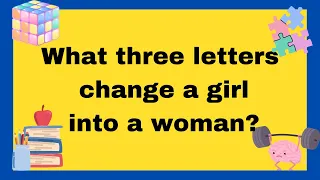 What three letters change a girl into a woman?